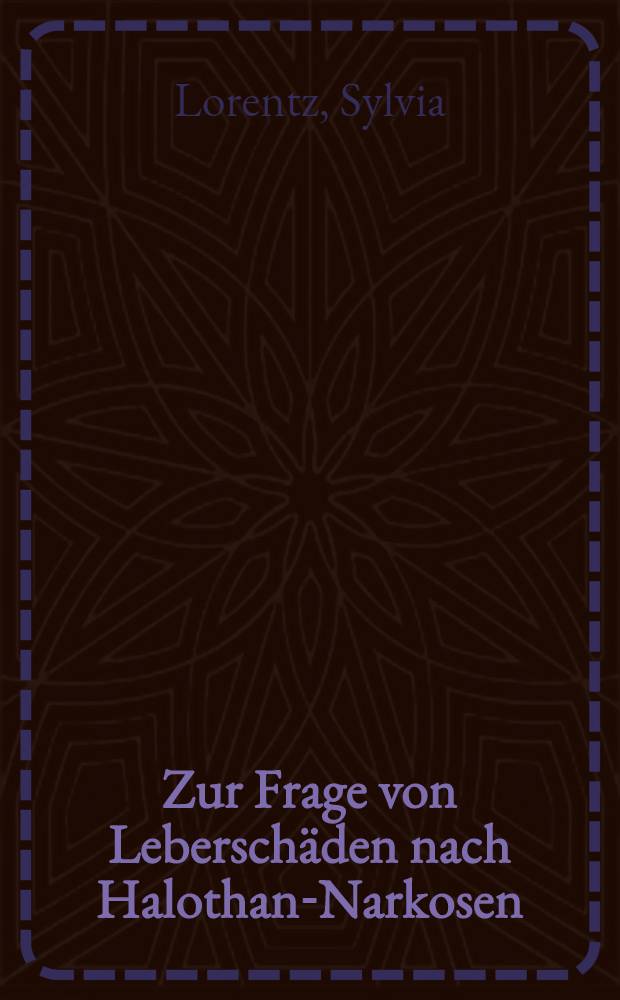 Lorentz, Sylvia

Zur Frage von Leberschäden nach Halothan-Narkosen